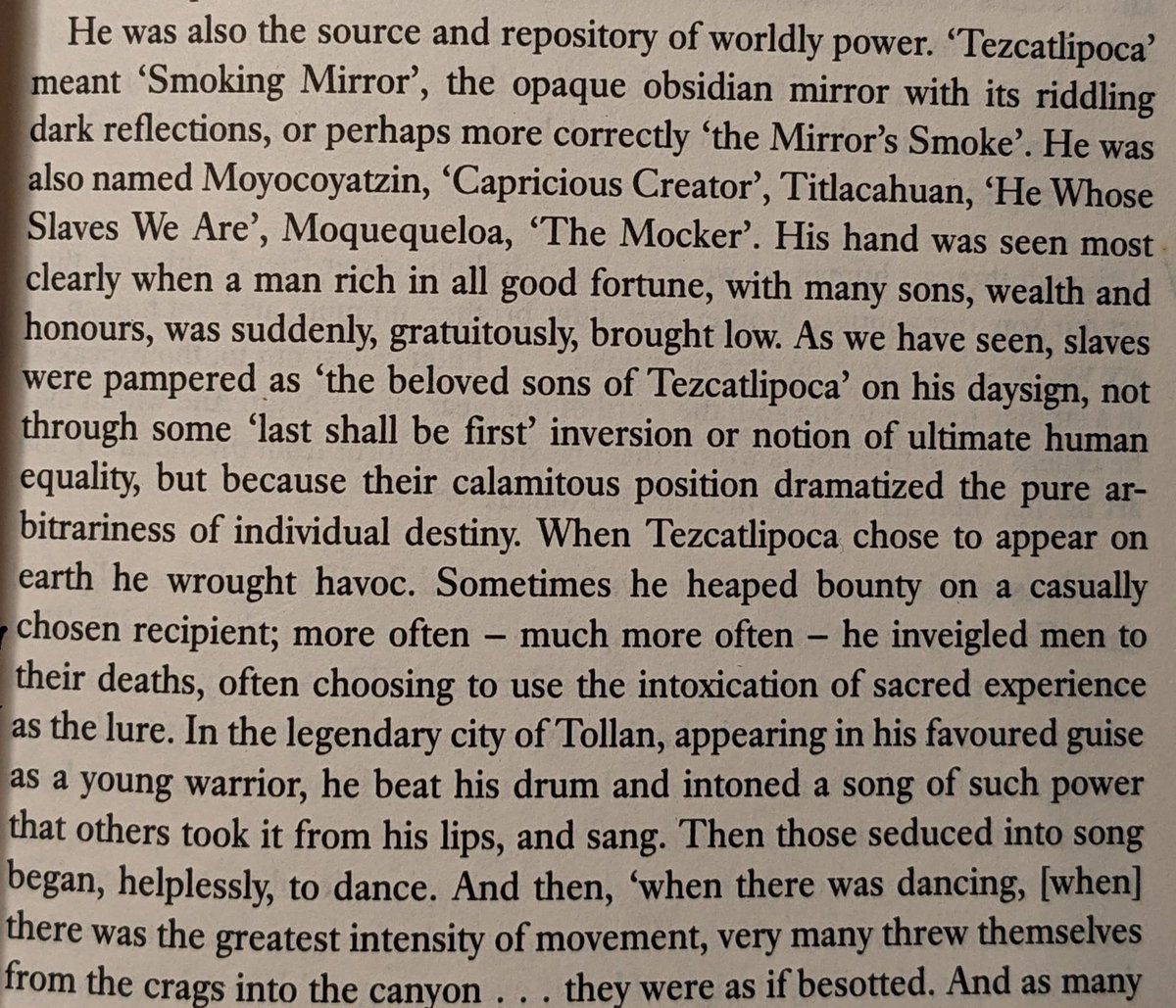 He was also the source and repository of worldly power. 'Tezcatlipoca' meant 'Smoking Mirror', the opaque obsidian mirror with its riddling dark reflections, or perhaps more correctly 'the Mirror's Smoke'. He was also named Moyocoyatzin, 'Capricious Creator', Titlacahuan, 'He Whose Slaves We Are', Moquequeloa, 'The Mocker'. His hand was seen most clearly when a man rich in all good fortune, with many sons, wealth and honours, was suddenly, gratuitously, brought low. As we have seen, slaves were pampered as 'the beloved sons of Tezcatlipoca' on his daysign, not through some 'last shall be first' inversion or notion of ultimate human equality, but because their calamitous position dramatized the pure arbitrariness of individual destiny. When Tezcatlipoca chose to appear on earth he wrought havoc. Sometimes he heaped bounty on a casually chosen recipient; more often – much more often – he inveigled men to their deaths, often choosing to use the intoxication of sacred experience as the lure. In the legendary city of Tollan, appearing in his favoured guise as a young warrior, he beat his drum and intoned a song of such power that others took it from his lips, and sang. Then those seduced into song began, helplessly, to dance. And then, 'when there was dancing, [when] there was the greatest intensity of movement, very many threw themselves from the crags into the canyon . . . they were as if besotted. And as many